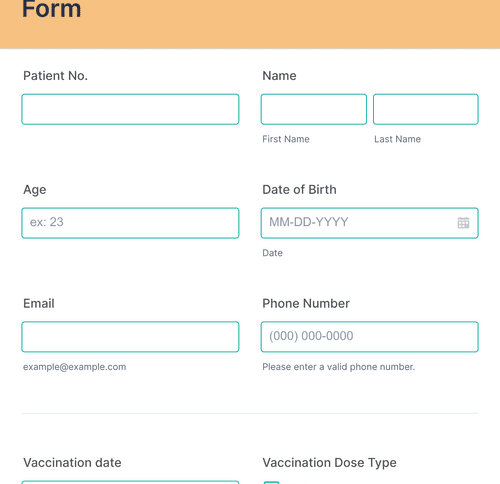 Form

Patient No.

Name

First Name

Last Name

Age

ex: 23

Date of Birth

MM-DD-YYYY

Date

Email

example@example.com

Phone Number

(000) 000-0000

Please enter a valid phone number.

Vaccination date

Vaccination Dose Type